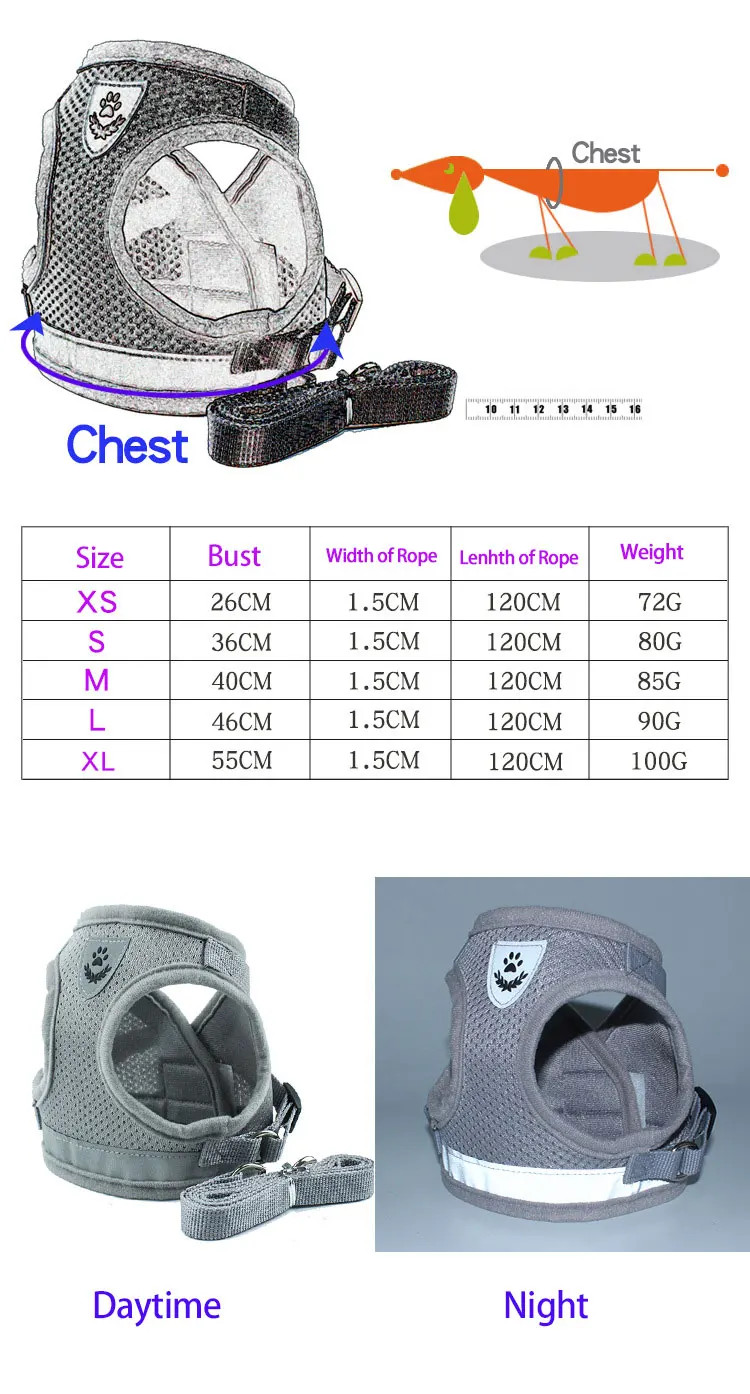 Chest

Chest

10 11 12 13 14 15 16

| Size | Bust | Width of Rope | Lenhth of Rope | Weight |
|---|---|---|---|---|
| XS | 26CM | 1.5CM | 120CM | 72G |
| S | 36CM | 1.5CM | 120CM | 80G |
| M | 40CM | 1.5CM | 120CM | 85G |
| L | 46CM | 1.5CM | 120CM | 90G |
| XL | 55CM | 1.5CM | 120CM | 100G |

Daytime

Night